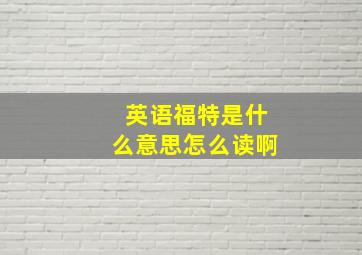 英语福特是什么意思怎么读啊